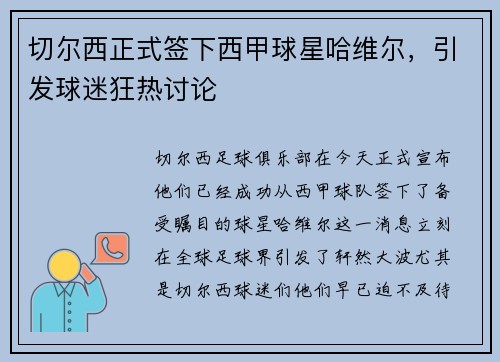 切尔西正式签下西甲球星哈维尔，引发球迷狂热讨论

切尔西足球俱乐部在今天正式宣布他们已经成功从西甲球队签下了备受瞩目的球星哈维尔这一消息立刻在全球足球界引发了轩然大波尤其是切尔西球迷们他们早已迫不及待